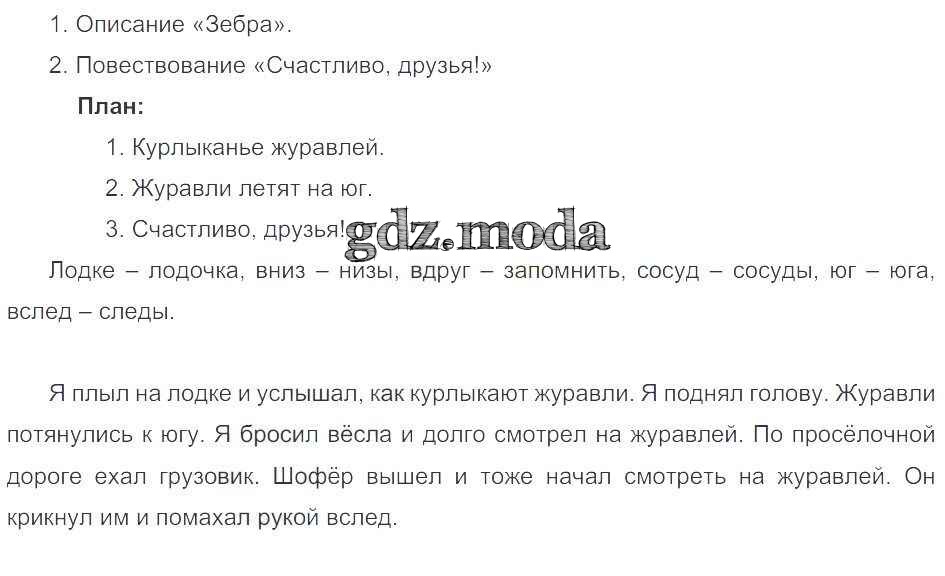 1. Описание «Зебра».

2. Повествование «Счастливо, друзья!»

План:

1. Курлыканье журавлей.

2. Журавли летят на юг.

3. Счастливо, друзья!

Лодке – лодочка, вниз – низы, вдруг – запомнить, сосуд – сосуды, юг – юга, вслед – следы.

Я плыл на лодке и услышал, как курлыкают журавли. Я поднял голову. Журавли потянулись к югу. Я бросил вёсла и долго смотрел на журавлей. По просёлочной дороге ехал грузовик. Шофёр вышел и тоже начал смотреть на журавлей. Он крикнул им и помахал рукой вслед.

gdz.moda